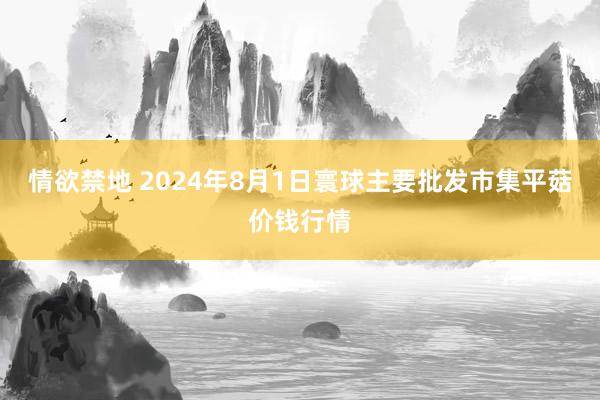 情欲禁地 2024年8月1日寰球主要批发市集平菇价钱行情